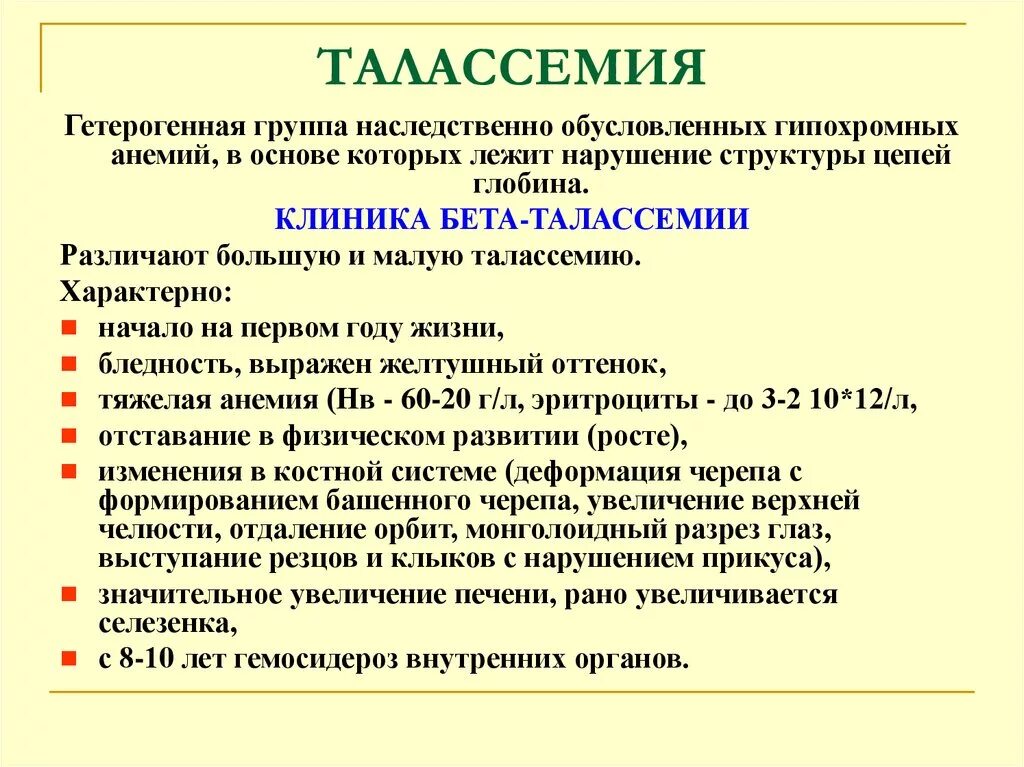 ТАЛАССЕМИЯ

Гетерогенная группа наследственно обусловленных гипохромных анемий, в основе которых лежит нарушение структуры цепей глобина.

КЛИНИКА БЕТА-ТАЛАССЕМИИ

Различают большую и малую талассемию.

Характерно:

- начало на первом году жизни,
- бледность, выражен желтушный оттенок,
- тяжелая анемия (Нв - 60-20 г/л, эритроциты - до 3-2 10*12/л,
- отставание в физическом развитии (росте),
- изменения в костной системе (деформация черепа с формированием башенного черепа, увеличение верхней челюсти, отдаление орбит, монголоидный разрез глаз, выступание резцов и клыков с нарушением прикуса),
- значительное увеличение печени, рано увеличивается селезенка,
- с 8-10 лет гемосидероз внутренних органов.